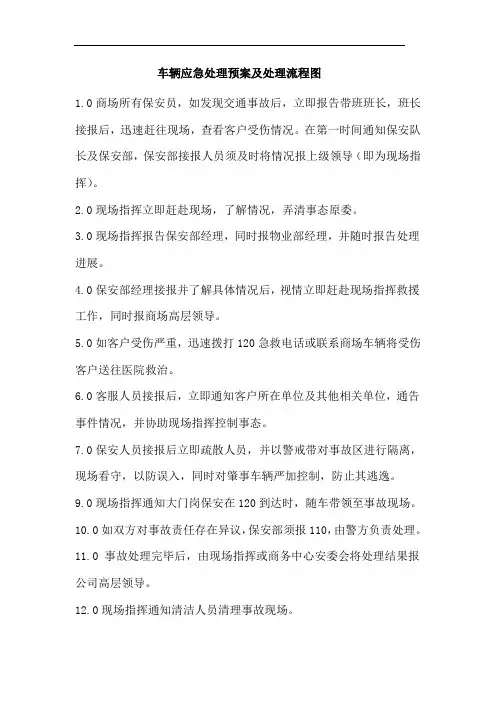 车辆应急处理预案及处理流程图

1.0 商场所有保安员，如发现交通事故后，立即报告带班班长，班长接报后，迅速赶往现场，查看客户受伤情况。在第一时间通知保安队长及保安部，保安部接报人员须及时将情况报上级领导（即为现场指挥）。

2.0 现场指挥立即赶赴现场，了解情况，弄清事态原委。

3.0 现场指挥报告保安部经理，同时报物业部经理，并随时报告处理进展。

4.0 保安部经理接报并了解具体情况后，视情立即赶赴现场指挥救援工作，同时报商场高层领导。

5.0 如客户受伤严重，迅速拨打 120 急救电话或联系商场车辆将受伤客户送往医院救治。

6.0 客服人员接报后，立即通知客户所在单位及其他相关单位，通告事件情况，并协助现场指挥控制事态。

7.0 保安人员接报后立即疏散人员，并以警戒带对事故区进行隔离，现场看守，以防误入，同时对肇事车辆严加控制，防止其逃逸。

9.0 现场指挥通知大门岗保安在 120 到达时，随车带领至事故现场。

10.0 如双方对事故责任存在异议，保安部须报 110，由警方负责处理。

11.0 事故处理完毕后，由现场指挥或商务中心安委会将处理结果报公司高层领导。

12.0 现场指挥通知清洁人员清理事故现场。